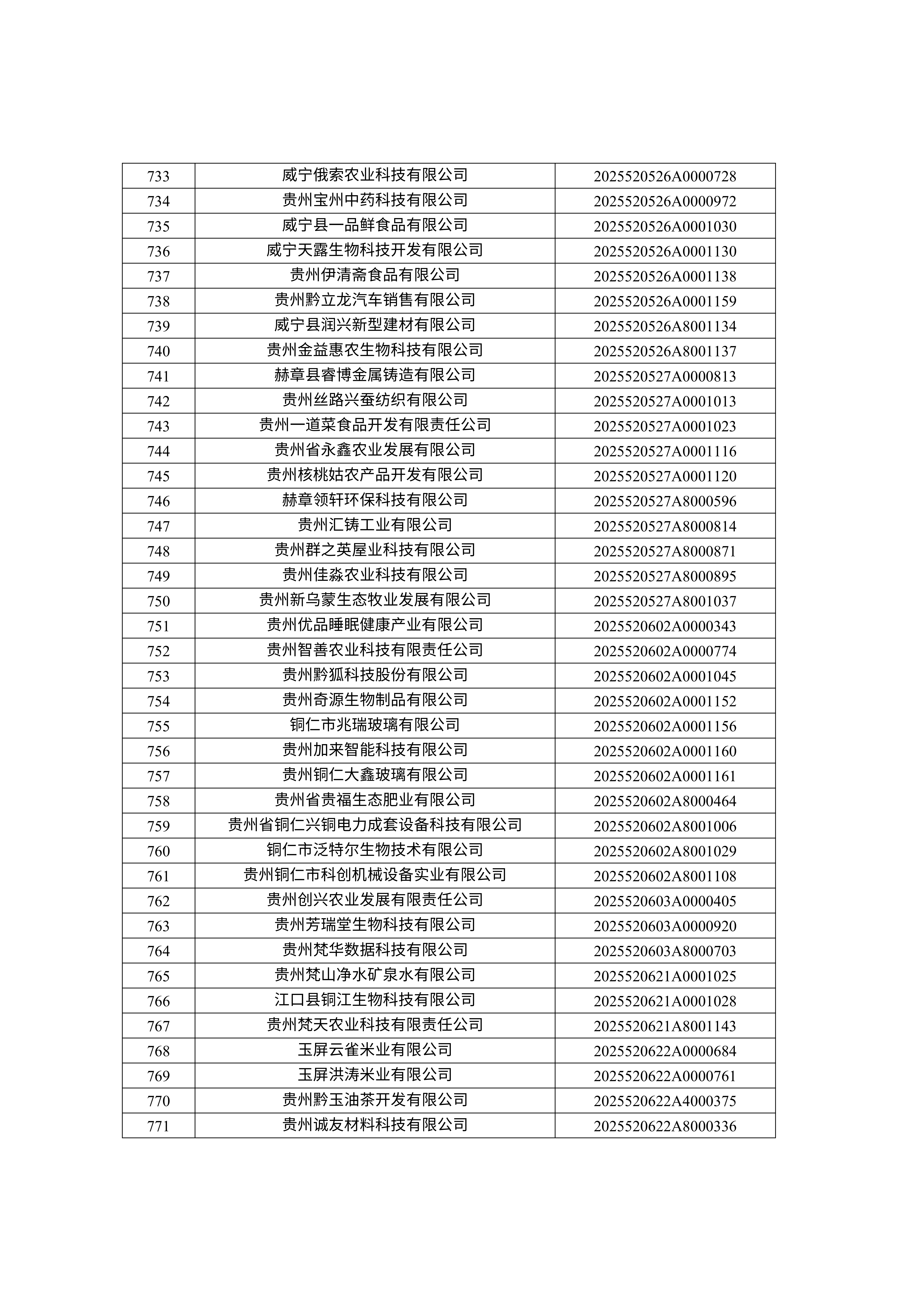 | 733 | 威宁俄索农业科技有限公司 | 2025520526A0000728 |
|---|---|---|
| 734 | 贵州宝州中药科技有限公司 | 2025520526A0000972 |
| 735 | 威宁县一品鲜食品有限公司 | 2025520526A0001030 |
| 736 | 威宁天露生物科技开发有限公司 | 2025520526A0001130 |
| 737 | 贵州伊清斋食品有限公司 | 2025520526A0001138 |
| 738 | 贵州黔立龙汽车销售有限公司 | 2025520526A0001159 |
| 739 | 威宁县润兴新型建材有限公司 | 2025520526A8001134 |
| 740 | 贵州金益惠农生物科技有限公司 | 2025520526A8001137 |
| 741 | 赫章县睿博金属铸造有限公司 | 2025520527A0000813 |
| 742 | 贵州丝路兴蚕纺织有限公司 | 2025520527A0001013 |
| 743 | 贵州一道菜食品开发有限责任公司 | 2025520527A0001023 |
| 744 | 贵州省永鑫农业发展有限公司 | 2025520527A0001116 |
| 745 | 贵州核桃姑农产品开发有限公司 | 2025520527A0001120 |
| 746 | 赫章领轩环保科技有限公司 | 2025520527A8000596 |
| 747 | 贵州汇铸工业有限公司 | 2025520527A8000814 |
| 748 | 贵州群之英屋业科技有限公司 | 2025520527A8000871 |
| 749 | 贵州佳淼农业科技有限公司 | 2025520527A8000895 |
| 750 | 贵州新乌蒙生态牧业发展有限公司 | 2025520527A8001037 |
| 751 | 贵州优品睡眠健康产业有限公司 | 2025520602A0000343 |
| 752 | 贵州智善农业科技有限责任公司 | 2025520602A0000774 |
| 753 | 贵州黔狐科技股份有限公司 | 2025520602A0001045 |
| 754 | 贵州奇源生物制品有限公司 | 2025520602A0001152 |
| 755 | 铜仁市兆瑞玻璃有限公司 | 2025520602A0001156 |
| 756 | 贵州加来智能科技有限公司 | 2025520602A0001160 |
| 757 | 贵州铜仁大鑫玻璃有限公司 | 2025520602A0001161 |
| 758 | 贵州省贵福生态肥业有限公司 | 2025520602A8000464 |
| 759 | 贵州省铜仁兴铜电力成套设备科技有限公司 | 2025520602A8001006 |
| 760 | 铜仁市泛特尔生物技术有限公司 | 2025520602A8001029 |
| 761 | 贵州铜仁市科创机械设备实业有限公司 | 2025520602A8001108 |
| 762 | 贵州创兴农业发展有限责任公司 | 2025520603A0000405 |
| 763 | 贵州芳瑞堂生物科技有限公司 | 2025520603A0000920 |
| 764 | 贵州梵华数据科技有限公司 | 2025520603A8000703 |
| 765 | 贵州梵山净水矿泉水有限公司 | 2025520621A0001025 |
| 766 | 江口县铜江生物科技有限公司 | 2025520621A0001028 |
| 767 | 贵州梵天农业科技有限责任公司 | 2025520621A8001143 |
| 768 | 玉屏云雀米业有限公司 | 2025520622A0000684 |
| 769 | 玉屏洪涛米业有限公司 | 2025520622A0000761 |
| 770 | 贵州黔玉油茶开发有限公司 | 2025520622A4000375 |
| 771 | 贵州诚友材料科技有限公司 | 2025520622A8000336 |